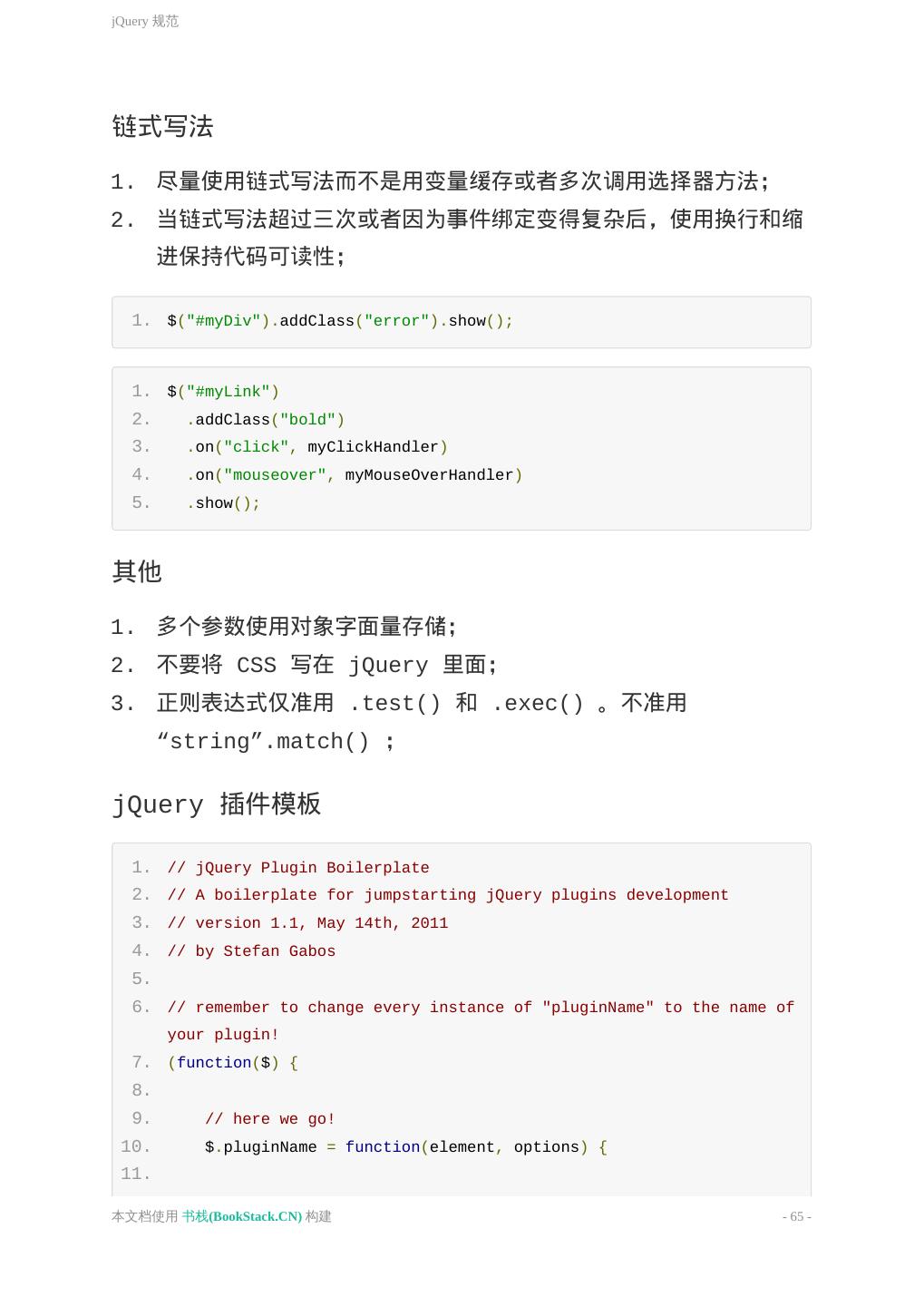 jQuery 规范

链式写法

1. 尽量使用链式写法而不是用变量缓存或者多次调用选择器方法;
2. 当链式写法超过三次或者因为事件绑定变得复杂后，使用换行和缩进保持代码可读性;

1. $("#myDiv").addClass("error").show();

1. $("#myLink")
2. .addClass("bold")
3. .on("click", myClickHandler)
4. .on("mouseover", myMouseOverHandler)
5. .show();

其他

1. 多个参数使用对象字面量存储;
2. 不要将 CSS 写在 jQuery 里面;
3. 正则表达式仅准用 .test() 和 .exec() 。不准用 “string”.match() ;

jQuery 插件模板

1. // jQuery Plugin Boilerplate
2. // A boilerplate for jumpstarting jQuery plugins development
3. // version 1.1, May 14th, 2011
4. // by Stefan Gabos
5.
6. // remember to change every instance of "pluginName" to the name of your plugin!
7. (function($) {
8.
9. // here we go!
10. $.pluginName = function(element, options) {
11.

本文档使用 书栈(BookStack.CN) 构建

- 65 -